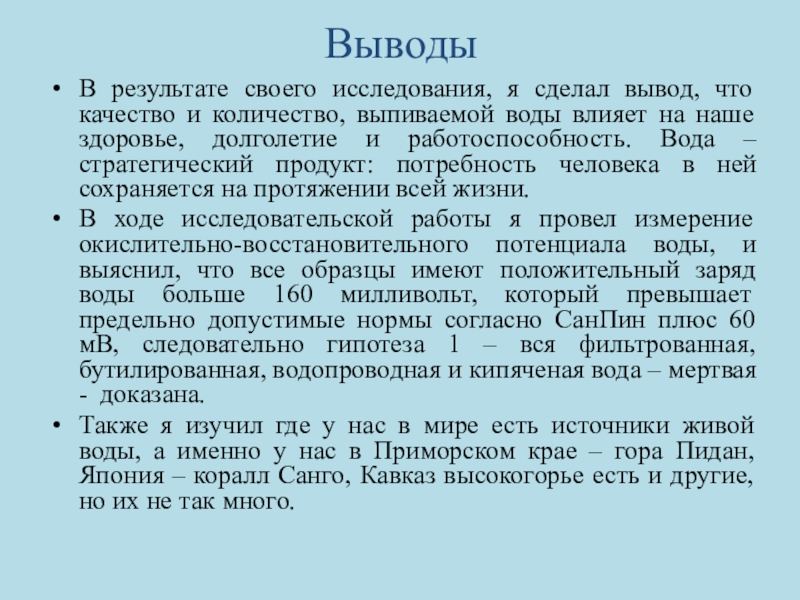 Выводы

• В результате своего исследования, я сделал вывод, что качество и количество, выпиваемой воды влияет на наше здоровье, долголетие и работоспособность. Вода – стратегический продукт: потребность человека в ней сохраняется на протяжении всей жизни.

• В ходе исследовательской работы я провел измерение окислительно-восстановительного потенциала воды, и выяснил, что все образцы имеют положительный заряд воды больше 160 милливольт, который превышает предельно допустимые нормы согласно СанПин плюс 60 мВ, следовательно гипотеза 1 – вся фильтрованная, бутилированная, водопроводная и кипяченая вода – мертвая - доказана.

• Также я изучил где у нас в мире есть источники живой воды, а именно у нас в Приморском крае – гора Пидан, Япония – коралл Санго, Кавказ высокогорье есть и другие, но их не так много.